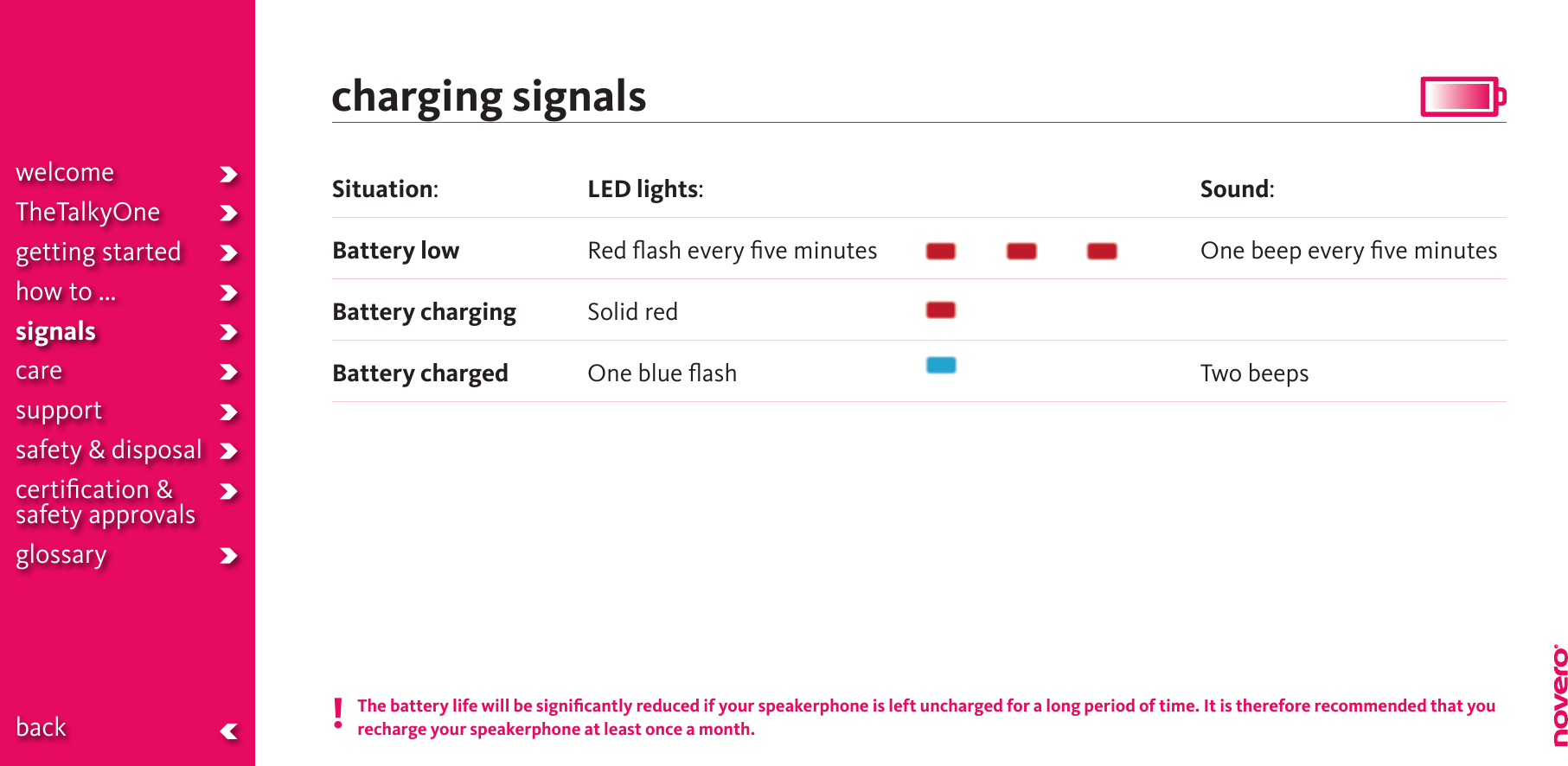 welcome
TheTalkyOne
getting started
how to ...
signals
care
support
safety & disposal
certification & safety approvals
glossary

back

charging signals

| Situation: | LED lights: | Sound: |
|---|---|---|
| Battery low | Red flash every five minutes | One beep every five minutes |
| Battery charging | Solid red | |
| Battery charged | One blue flash | Two beeps |

! The battery life will be significantly reduced if your speakerphone is left uncharged for a long period of time. It is therefore recommended that you recharge your speakerphone at least once a month.

novero